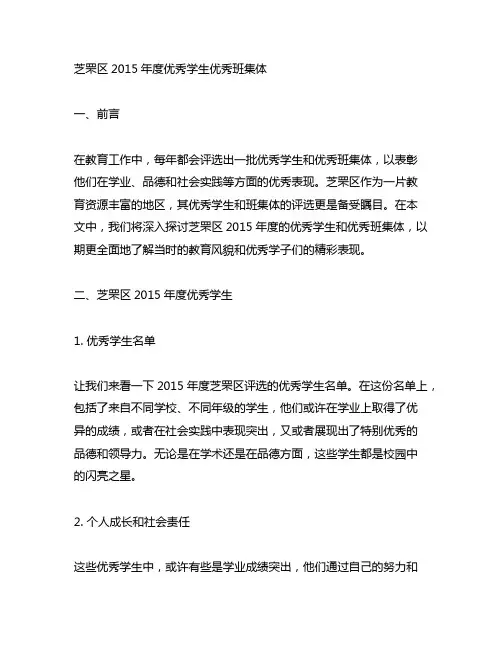 芝罘区 2015 年度优秀学生优秀班集体

一、前言

在教育工作中，每年都会评选出一批优秀学生和优秀班集体，以表彰他们在学业、品德和社会实践等方面的优秀表现。芝罘区作为一片教育资源丰富的地区，其优秀学生和班集体的评选更是备受瞩目。在本文中，我们将深入探讨芝罘区 2015 年度的优秀学生和优秀班集体，以期更全面地了解当时的教育风貌和优秀学子们的精彩表现。

二、芝罘区 2015 年度优秀学生

1. 优秀学生名单

让我们来看一下 2015 年度芝罘区评选的优秀学生名单。在这份名单上，包括了来自不同学校、不同年级的学生，他们或许在学业上取得了优异的成绩，或者在社会实践中表现突出，又或者展现出了特别优秀的品德和领导力。无论是在学术还是在品德方面，这些学生都是校园中的闪亮之星。

2. 个人成长和社会责任

这些优秀学生中，或许有些是学业成绩突出，他们通过自己的努力和